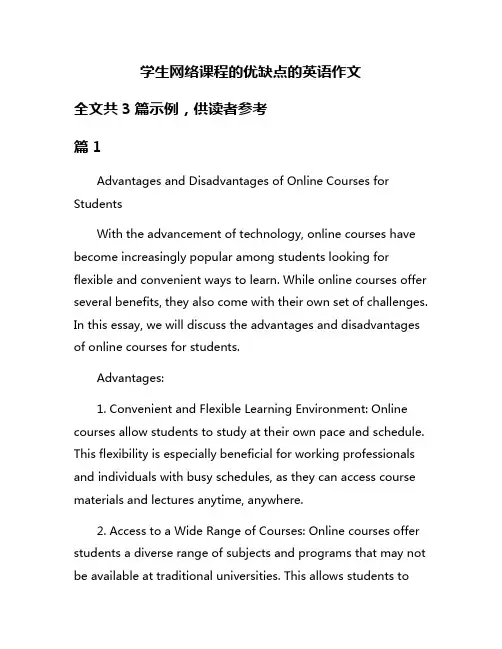 学生网络课程的优缺点的英语作文

全文共 3 篇示例，供读者参考

篇 1

Advantages and Disadvantages of Online Courses for Students

With the advancement of technology, online courses have become increasingly popular among students looking for flexible and convenient ways to learn. While online courses offer several benefits, they also come with their own set of challenges. In this essay, we will discuss the advantages and disadvantages of online courses for students.

Advantages:

1. Convenient and Flexible Learning Environment: Online courses allow students to study at their own pace and schedule. This flexibility is especially beneficial for working professionals and individuals with busy schedules, as they can access course materials and lectures anytime, anywhere.

2. Access to a Wide Range of Courses: Online courses offer students a diverse range of subjects and programs that may not be available at traditional universities. This allows students to